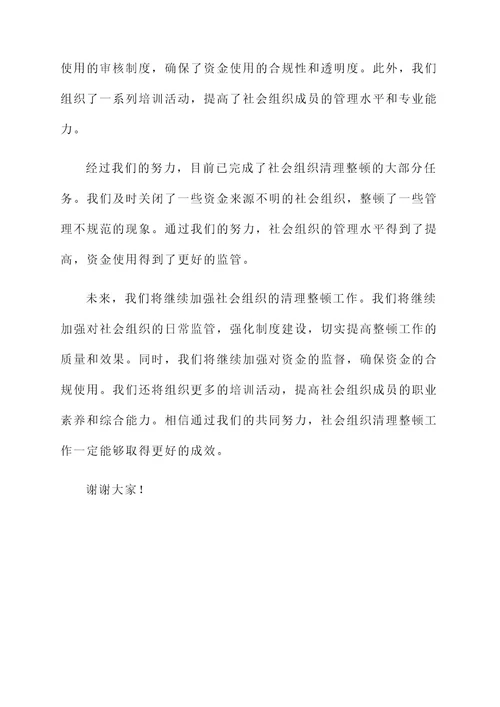 使用的审核制度，确保了资金使用的合规性和透明度。此外，我们组织了一系列培训活动，提高了社会组织成员的管理水平和专业能力。

经过我们的努力，目前已完成了社会组织清理整顿的大部分任务。我们及时关闭了一些资金来源不明的社会组织，整顿了一些管理不规范的现象。通过我们的努力，社会组织的管理水平得到了提高，资金使用得到了更好的监管。

未来，我们将继续加强社会组织的清理整顿工作。我们将继续加强对社会组织的日常监管，强化制度建设，切实提高整顿工作的质量和效果。同时，我们将继续加强对资金的监督，确保资金的合规使用。我们还将组织更多的培训活动，提高社会组织成员的职业素养和综合能力。相信通过我们的共同努力，社会组织清理整顿工作一定能够取得更好的成效。

谢谢大家！